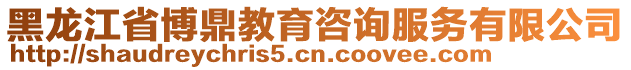 黑龙江省博鼎教育咨询服务有限公司
http://shaudreychris5.cn.coovee.com